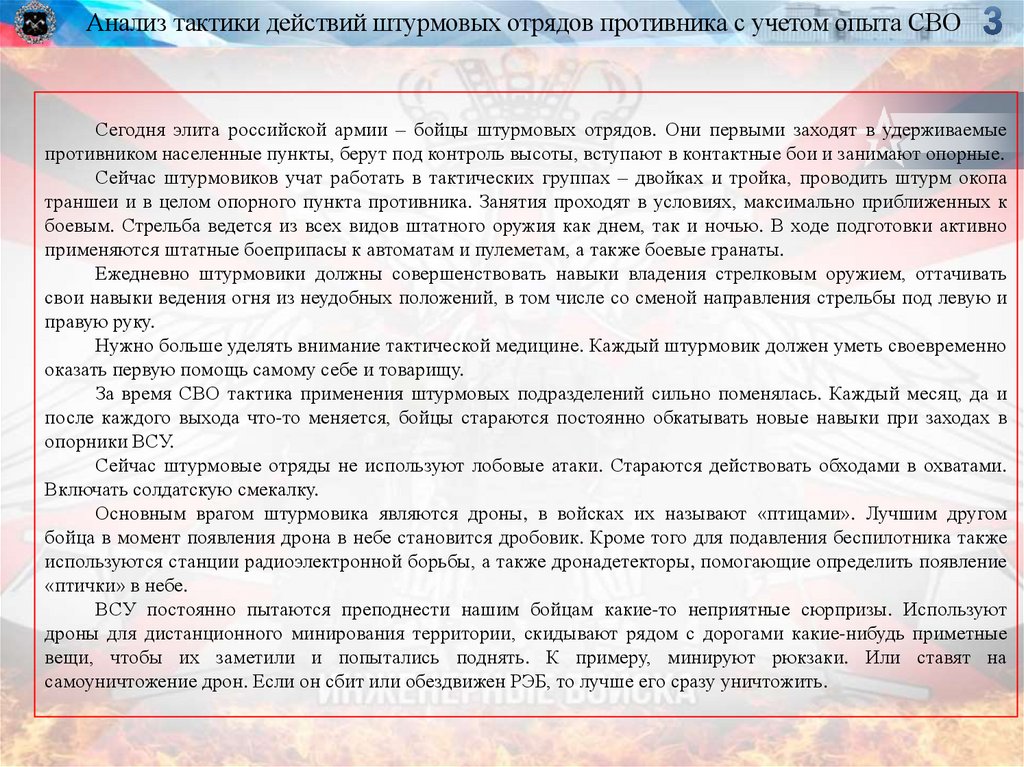 Анализ тактики действий штурмовых отрядов противника с учетом опыта СВО

3

Сегодня элита российской армии – бойцы штурмовых отрядов. Они первыми заходят в удерживаемые противником населенные пункты, берут под контроль высоты, вступают в контактные бои и занимают опорные.

Сейчас штурмовиков учат работать в тактических группах – двойках и тройка, проводить штурм окопа траншеи и в целом опорного пункта противника. Занятия проходят в условиях, максимально приближенных к боевым. Стрельба ведется из всех видов штатного оружия как днем, так и ночью. В ходе подготовки активно применяются штатные боеприпасы к автоматам и пулеметам, а также боевые гранаты.

Ежедневно штурмовики должны совершенствовать навыки владения стрелковым оружием, оттачивать свои навыки ведения огня из неудобных положений, в том числе со сменой направления стрельбы под левую и правую руку.

Нужно больше уделять внимание тактической медицине. Каждый штурмовик должен уметь своевременно оказать первую помощь самому себе и товарищу.

За время СВО тактика применения штурмовых подразделений сильно поменялась. Каждый месяц, да и после каждого выхода что-то меняется, бойцы стараются постоянно обкатывать новые навыки при заходах в опорники ВСУ.

Сейчас штурмовые отряды не используют лобовые атаки. Стараются действовать обходами в охватами. Включать солдатскую смекалку.

Основным врагом штурмовика являются дроны, в войсках их называют «птицами». Лучшим другом бойца в момент появления дрона в небе становится дробовик. Кроме того для подавления беспилотника также используются станции радиоэлектронной борьбы, а также дронадетекторы, помогающие определить появление «птички» в небе.

ВСУ постоянно пытаются преподнести нашим бойцам какие-то неприятные сюрпризы. Используют дроны для дистанционного минирования территории, скидывают рядом с дорогами какие-нибудь приметные вещи, чтобы их заметили и попытались поднять. К примеру, минируют рюкзаки. Или ставят на самоуничтожение дрон. Если он сбит или обездвижен РЭБ, то лучше его сразу уничтожить.